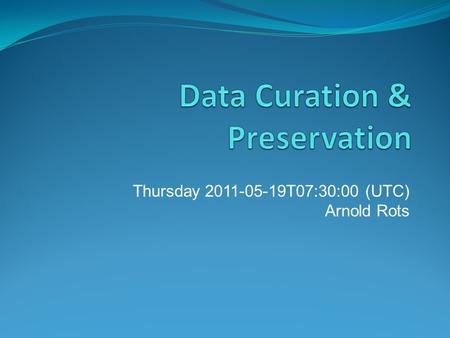 Data Curation & Preservation

Thursday 2011-05-19T07:30:00 (UTC)
Arnold Rots